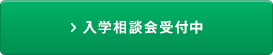 > 入学相談会受付中